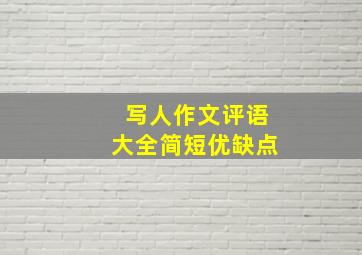 写人作文评语
大全简短优缺点